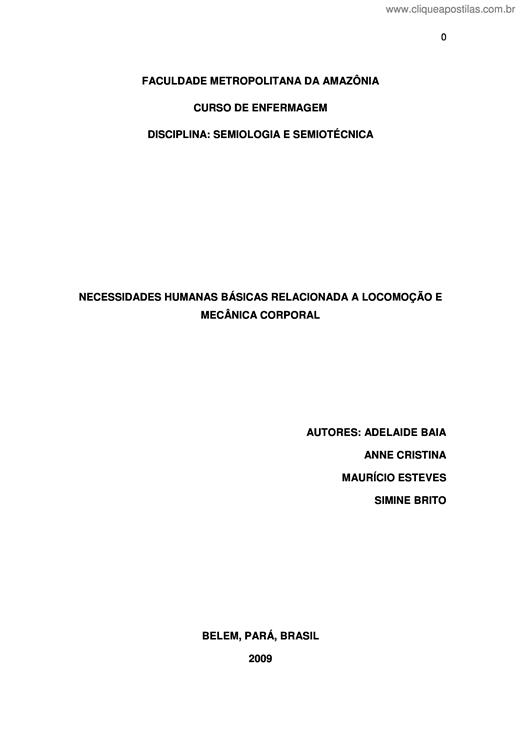 www.cliqueapostilas.com.br

0

FACULDADE METROPOLITANA DA AMAZÔNIA

CURSO DE ENFERMAGEM

DISCIPLINA: SEMIOLOGIA E SEMIOTÉCNICA

NECESSIDADES HUMANAS BÁSICAS RELACIONADA A LOCOMOÇÃO E MECÂNICA CORPORAL

AUTORES: ADELAIDE BAIA
ANNE CRISTINA
MAURÍCIO ESTEVES
SIMINE BRITO

BELEM, PARÁ, BRASIL
2009